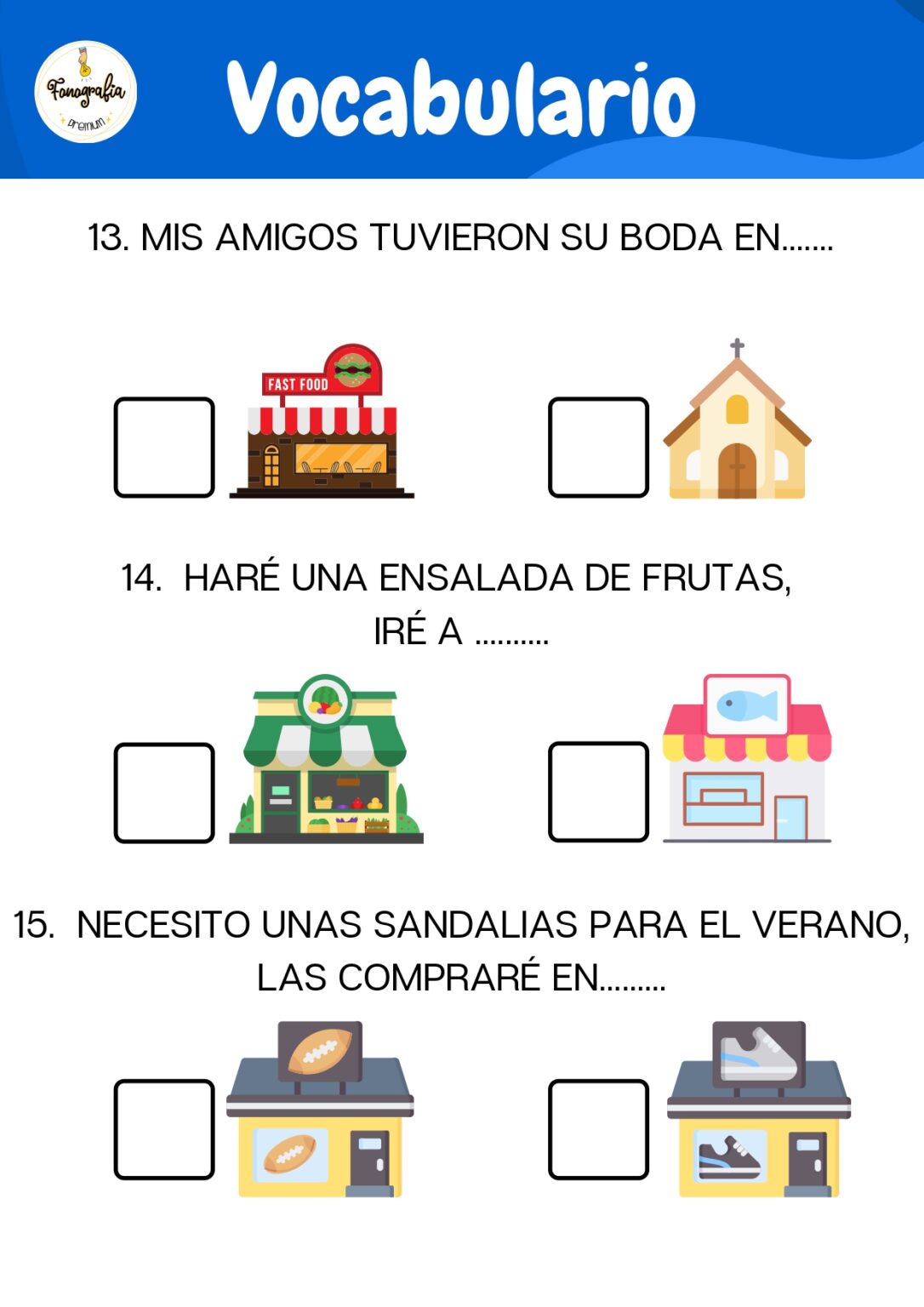 Fonografía premium

Vocabulario

13. MIS AMIGOS TUVIERON SU BODA EN.......

FAST FOOD

14. HARÉ UNA ENSALADA DE FRUTAS, IRÉ A ..........

15. NECESITO UNAS SANDALIAS PARA EL VERANO, LAS COMPRARÉ EN.........